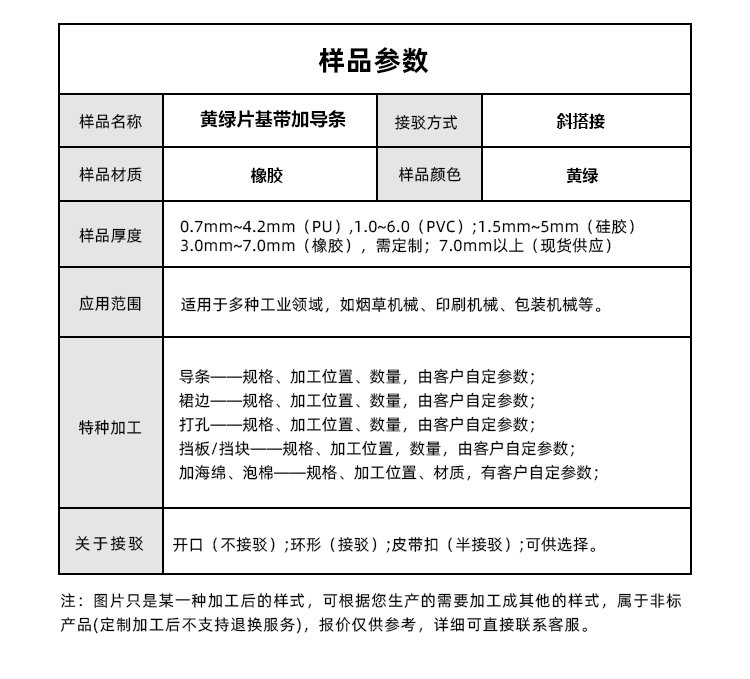 样品参数

| 样品名称 | 黄绿片基带加导条 | 接驳方式 | 斜搭接 |
|---|---|---|---|
| 样品材质 | 橡胶 | 样品颜色 | 黄绿 |
| 样品厚度 | 0.7mm~4.2mm（PU）,1.0~6.0（PVC）;1.5mm~5mm（硅胶）3.0mm~7.0mm（橡胶），需定制；7.0mm以上（现货供应） | | |
| 应用范围 | 适用于多种工业领域，如烟草机械、印刷机械、包装机械等。 | | |
| 特种加工 | 导条——规格、加工位置、数量，由客户自定参数；裙边——规格、加工位置、数量，由客户自定参数；打孔——规格、加工位置、数量，由客户自定参数；挡板/挡块——规格、加工位置，数量，由客户自定参数；加海绵、泡棉——规格、加工位置、材质，有客户自定参数； | | |
| 关于接驳 | 开口（不接驳）;环形（接驳）;皮带扣（半接驳）;可供选择。 | | |

注：图片只是某一种加工后的样式，可根据您生产的需要加工成其他的样式，属于非标产品(定制加工后不支持退换服务)，报价仅供参考，详细可直接联系客服。